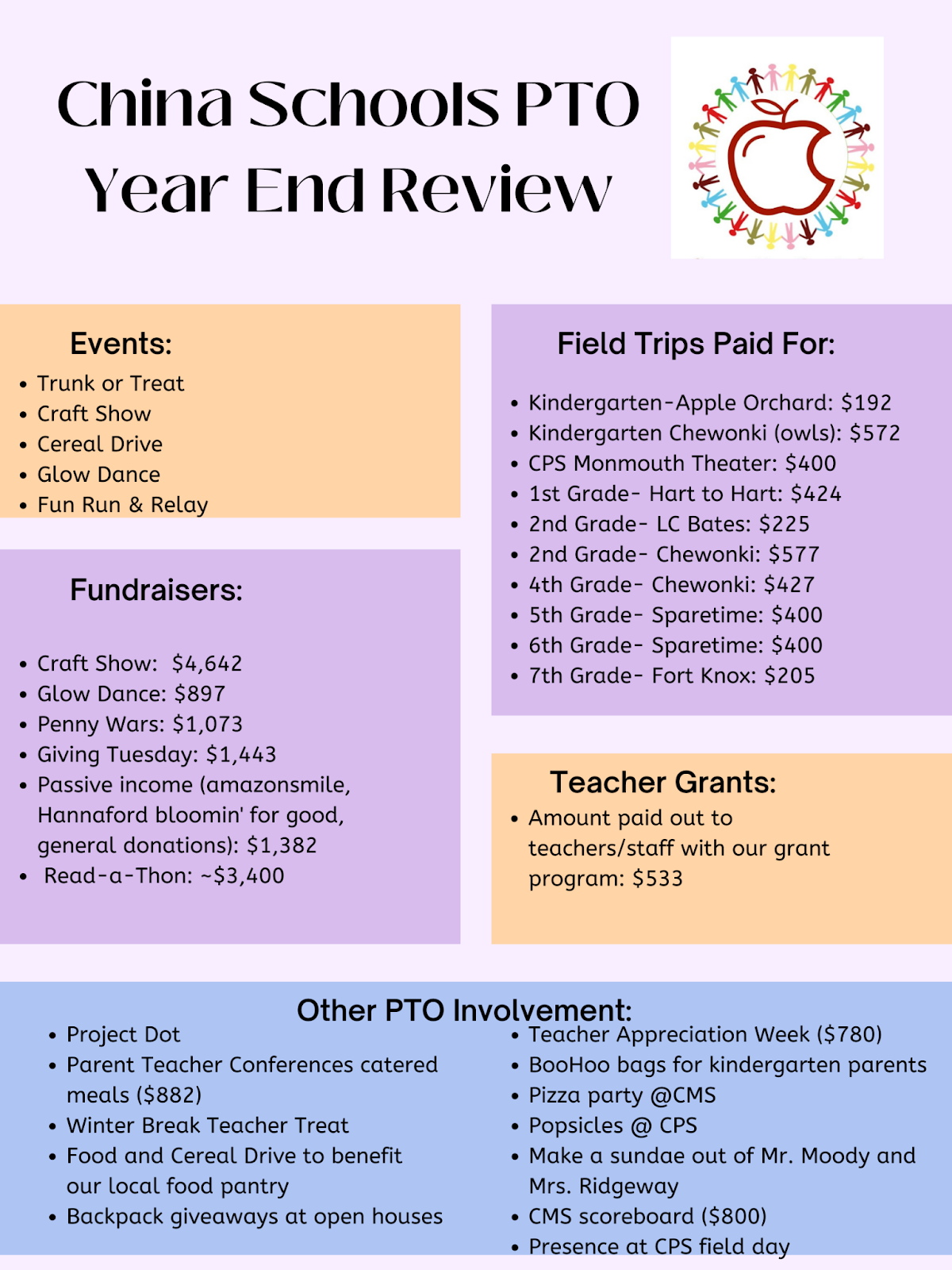 China Schools PTO Year End Review

Events:
- Trunk or Treat
- Craft Show
- Cereal Drive
- Glow Dance
- Fun Run & Relay

Fundraisers:
- Craft Show: $4,642
- Glow Dance: $897
- Penny Wars: $1,073
- Giving Tuesday: $1,443
- Passive income (amazonsmile, Hannaford bloomin' for good, general donations): $1,382
- Read-a-Thon: ~$3,400

Field Trips Paid For:
- Kindergarten-Apple Orchard: $192
- Kindergarten Chewonki (owls): $572
- CPS Monmouth Theater: $400
- 1st Grade- Hart to Hart: $424
- 2nd Grade- LC Bates: $225
- 2nd Grade- Chewonki: $577
- 4th Grade- Chewonki: $427
- 5th Grade- Sparetime: $400
- 6th Grade- Sparetime: $400
- 7th Grade- Fort Knox: $205

Teacher Grants:
- Amount paid out to teachers/staff with our grant program: $533

Other PTO Involvement:
- Project Dot
- Parent Teacher Conferences catered meals ($882)
- Winter Break Teacher Treat
- Food and Cereal Drive to benefit our local food pantry
- Backpack giveaways at open houses

- Teacher Appreciation Week ($780)
- BooHoo bags for kindergarten parents
- Pizza party @CMS
- Popsicles @ CPS
- Make a sundae out of Mr. Moody and Mrs. Ridgeway
- CMS scoreboard ($800)
- Presence at CPS field day